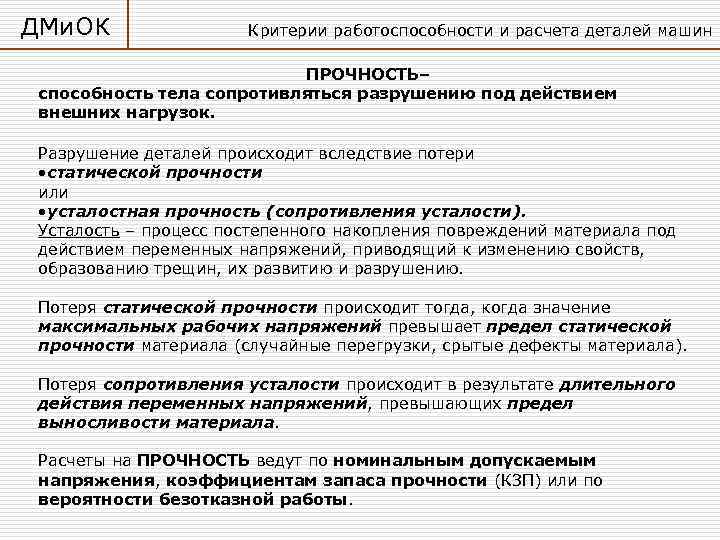 ДМиОК

Критерии работоспособности и расчета деталей машин

ПРОЧНОСТЬ–
способность тела сопротивляться разрушению под действием внешних нагрузок.

Разрушение деталей происходит вследствие потери
•статической прочности
или
•усталостная прочность (сопротивления усталости).
Усталость – процесс постепенного накопления повреждений материала под действием переменных напряжений, приводящий к изменению свойств, образованию трещин, их развитию и разрушению.

Потеря статической прочности происходит тогда, когда значение максимальных рабочих напряжений превышает предел статической прочности материала (случайные перегрузки, срытые дефекты материала).

Потеря сопротивления усталости происходит в результате длительного действия переменных напряжений, превышающих предел выносливости материала.

Расчеты на ПРОЧНОСТЬ ведут по номинальным допускаемым напряжения, коэффициентам запаса прочности (КЗП) или по вероятности безотказной работы.